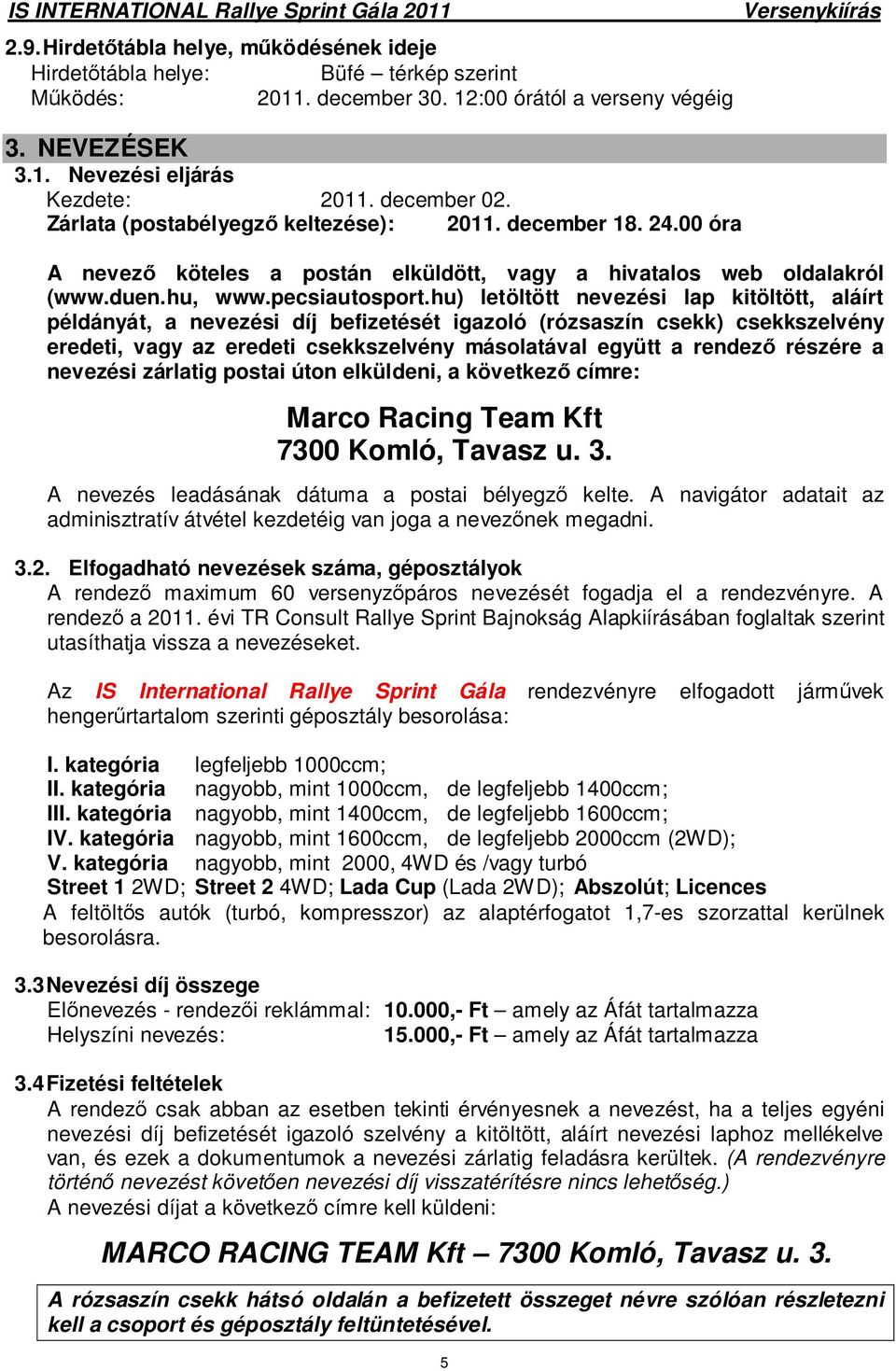 IS INTERNATIONAL Rallye Sprint Gála 2011 Versenykiírás

2.9. Hirdetőtábla helye, működésének ideje
Hirdetőtábla helye: Büfé – térkép szerint
Működés: 2011. december 30. 12:00 órától a verseny végéig

3. NEVEZÉSEK
3.1. Nevezési eljárás
Kezdete: 2011. december 02.
Zárlata (postabélyegző keltezése): 2011. december 18. 24.00 óra

A nevező köteles a postán elküldött, vagy a hivatalos web oldalakról (www.duen.hu, www.pecsiautosport.hu) letöltött nevezési lap kitöltött, aláírt példányát, a nevezési díj befizetését igazoló (rózsaszín csekk) csekkszelvény eredeti, vagy az eredeti csekkszelvény másolatával együtt a rendező részére a nevezési zárlatig postai úton elküldeni, a következő címre:

Marco Racing Team Kft
7300 Komló, Tavasz u. 3.

A nevezés leadásának dátuma a postai bélyegző kelte. A navigátor adatait az adminisztratív átvétel kezdetéig van joga a nevezőnek megadni.

3.2. Elfogadható nevezések száma, géposztályok
A rendező maximum 60 versenyzőpáros nevezését fogadja el a rendezvényre. A rendező a 2011. évi TR Consult Rallye Sprint Bajnokság Alapkiírásában foglaltak szerint utasíthatja vissza a nevezéseket.

Az IS International Rallye Sprint Gála rendezvényre elfogadott járművek hengerűrtartalom szerinti géposztály besorolása:

I. kategória legfeljebb 1000ccm;
II. kategória nagyobb, mint 1000ccm, de legfeljebb 1400ccm;
III. kategória nagyobb, mint 1400ccm, de legfeljebb 1600ccm;
IV. kategória nagyobb, mint 1600ccm, de legfeljebb 2000ccm (2WD);
V. kategória nagyobb, mint 2000, 4WD és /vagy turbó
Street 1 2WD; Street 2 4WD; Lada Cup (Lada 2WD); Abszolút; Licences
A feltöltős autók (turbó, kompresszor) az alaptérfogatot 1,7-es szorzattal kerülnek besorolásra.

3.3 Nevezési díj összege
Előnevezés - rendezői reklámmal: 10.000,- Ft – amely az Áfát tartalmazza
Helyszíni nevezés: 15.000,- Ft – amely az Áfát tartalmazza

3.4 Fizetési feltételek
A rendező csak abban az esetben tekinti érvényesnek a nevezést, ha a teljes egyéni nevezési díj befizetését igazoló szelvény a kitöltött, aláírt nevezési laphoz mellékelve van, és ezek a dokumentumok a nevezési zárlatig feladásra kerültek. (A rendezvényre történő nevezést követően nevezési díj visszatérítésre nincs lehetőség.)
A nevezési díjat a következő címre kell küldeni:

MARCO RACING TEAM Kft – 7300 Komló, Tavasz u. 3.

A rózsaszín csekk hátsó oldalán a befizetett összeget névre szólóan részletezni kell a csoport és géposztály feltüntetésével.

5